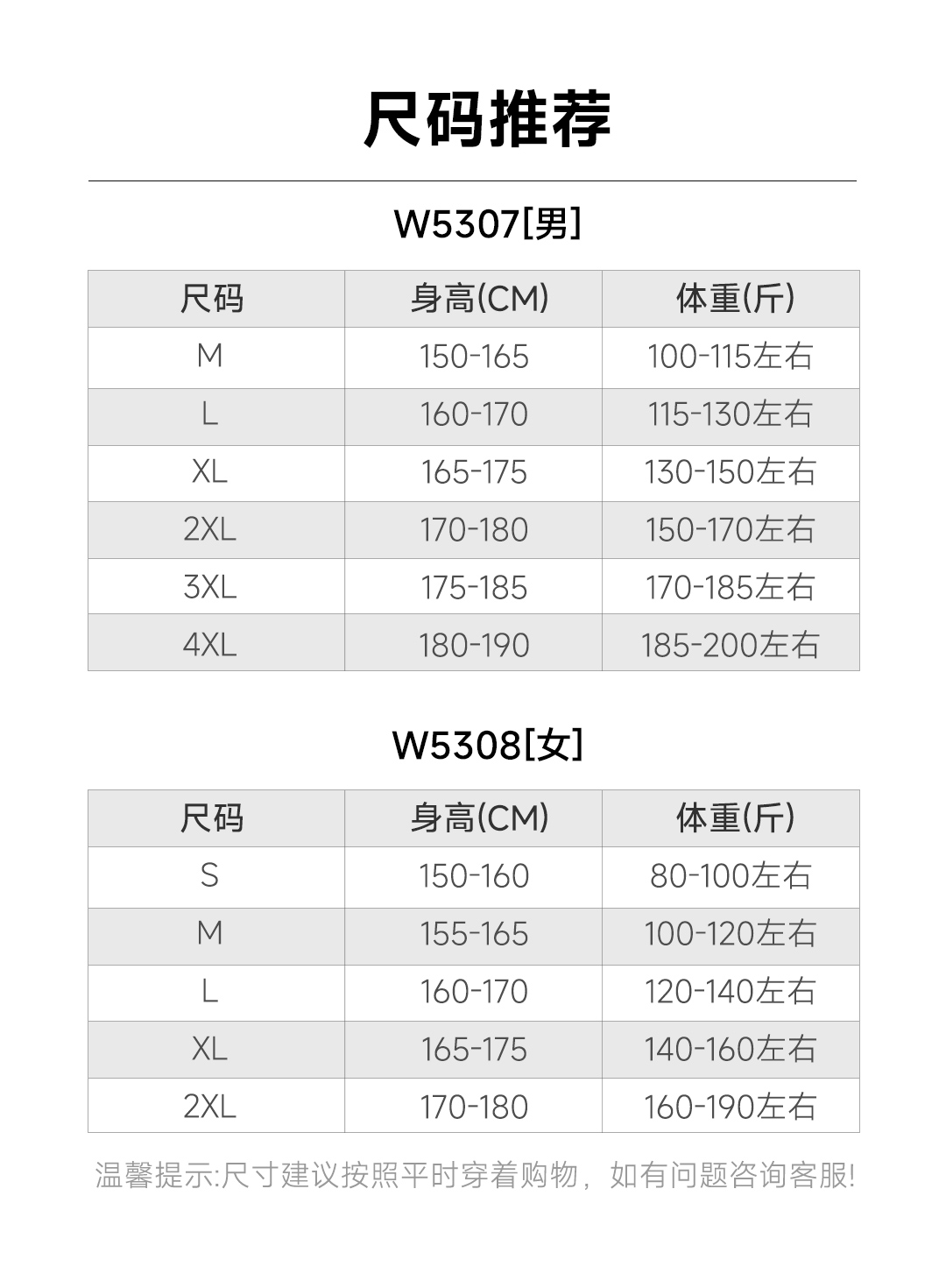 尺码推荐

W5307[男]

| 尺码 | 身高(CM) | 体重(斤) |
|---|---|---|
| M | 150-165 | 100-115左右 |
| L | 160-170 | 115-130左右 |
| XL | 165-175 | 130-150左右 |
| 2XL | 170-180 | 150-170左右 |
| 3XL | 175-185 | 170-185左右 |
| 4XL | 180-190 | 185-200左右 |

W5308[女]

| 尺码 | 身高(CM) | 体重(斤) |
|---|---|---|
| S | 150-160 | 80-100左右 |
| M | 155-165 | 100-120左右 |
| L | 160-170 | 120-140左右 |
| XL | 165-175 | 140-160左右 |
| 2XL | 170-180 | 160-190左右 |

温馨提示:尺寸建议按照平时穿着购物，如有问题咨询客服!